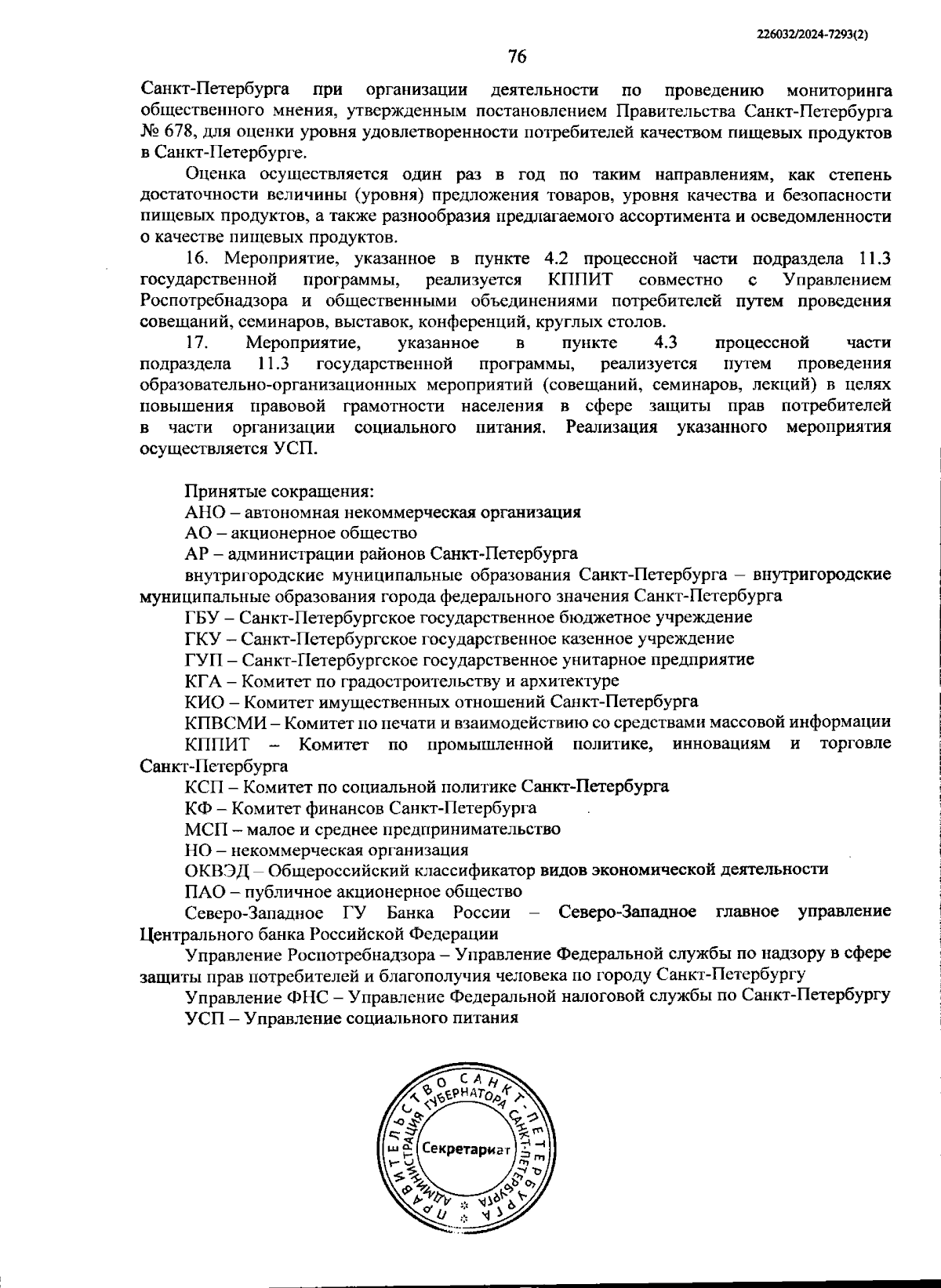 226032/2024-7293(2)

76

Санкт-Петербурга при организации деятельности по проведению мониторинга общественного мнения, утвержденным постановлением Правительства Санкт-Петербурга № 678, для оценки уровня удовлетворенности потребителей качеством пищевых продуктов в Санкт-Петербурге.

Оценка осуществляется один раз в год по таким направлениям, как степень достаточности величины (уровня) предложения товаров, уровня качества и безопасности пищевых продуктов, а также разнообразия предлагаемого ассортимента и осведомленности о качестве пищевых продуктов.

16. Мероприятие, указанное в пункте 4.2 процессной части подраздела 11.3 государственной программы, реализуется КППИТ совместно с Управлением Роспотребнадзора и общественными объединениями потребителей путем проведения совещаний, семинаров, выставок, конференций, круглых столов.

17. Мероприятие, указанное в пункте 4.3 процессной части подраздела 11.3 государственной программы, реализуется путем проведения образовательно-организационных мероприятий (совещаний, семинаров, лекций) в целях повышения правовой грамотности населения в сфере защиты прав потребителей в части организации социального питания. Реализация указанного мероприятия осуществляется УСП.

Принятые сокращения:
АНО – автономная некоммерческая организация
АО – акционерное общество
АР – администрации районов Санкт-Петербурга
внутригородские муниципальные образования Санкт-Петербурга – внутригородские муниципальные образования города федерального значения Санкт-Петербурга
ГБУ – Санкт-Петербургское государственное бюджетное учреждение
ГКУ – Санкт-Петербургское государственное казенное учреждение
ГУП – Санкт-Петербургское государственное унитарное предприятие
КГА – Комитет по градостроительству и архитектуре
КИО – Комитет имущественных отношений Санкт-Петербурга
КПВСМИ – Комитет по печати и взаимодействию со средствами массовой информации
КППИТ – Комитет по промышленной политике, инновациям и торговле Санкт-Петербурга
КСП – Комитет по социальной политике Санкт-Петербурга
КФ – Комитет финансов Санкт-Петербурга
МСП – малое и среднее предпринимательство
НО – некоммерческая организация
ОКВЭД – Общероссийский классификатор видов экономической деятельности
ПАО – публичное акционерное общество
Северо-Западное ГУ Банка России – Северо-Западное главное управление Центрального банка Российской Федерации
Управление Роспотребнадзора – Управление Федеральной службы по надзору в сфере защиты прав потребителей и благополучия человека по городу Санкт-Петербургу
Управление ФНС – Управление Федеральной налоговой службы по Санкт-Петербургу
УСП – Управление социального питания

ПРАВИТЕЛЬСТВО САНКТ-ПЕТЕРБУРГА
АДМИНИСТРАЦИЯ ГУБЕРНАТОРА САНКТ-ПЕТЕРБУРГА
Секретариат